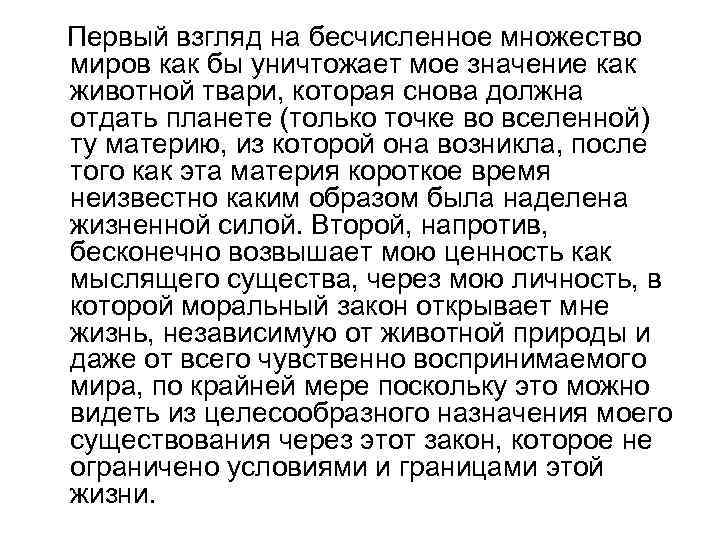 Первый взгляд на бесчисленное множество миров как бы уничтожает мое значение как животной твари, которая снова должна отдать планете (только точке во вселенной) ту материю, из которой она возникла, после того как эта материя короткое время неизвестно каким образом была наделена жизненной силой. Второй, напротив, бесконечно возвышает мою ценность как мыслящего существа, через мою личность, в которой моральный закон открывает мне жизнь, независимую от животной природы и даже от всего чувственно воспринимаемого мира, по крайней мере поскольку это можно видеть из целесообразного назначения моего существования через этот закон, которое не ограничено условиями и границами этой жизни.